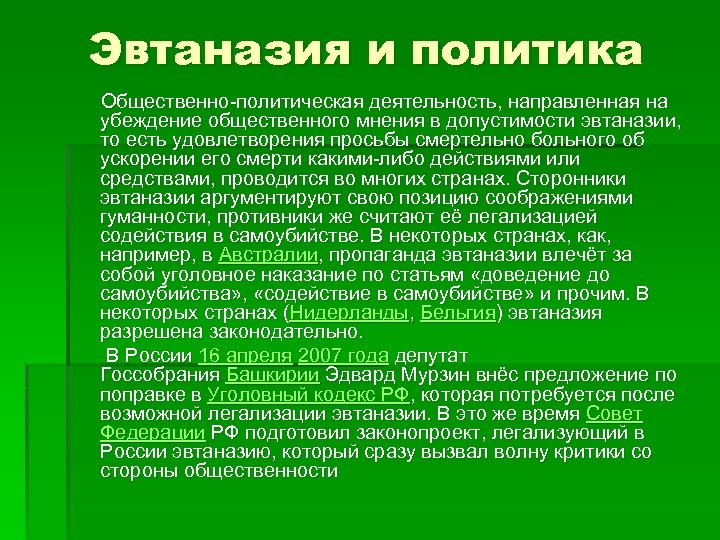 Эвтаназия и политика

Общественно-политическая деятельность, направленная на убеждение общественного мнения в допустимости эвтаназии, то есть удовлетворения просьбы смертельно больного об ускорении его смерти какими-либо действиями или средствами, проводится во многих странах. Сторонники эвтаназии аргументируют свою позицию соображениями гуманности, противники же считают её легализацией содействия в самоубийстве. В некоторых странах, как, например, в Австралии, пропаганда эвтаназии влечёт за собой уголовное наказание по статьям «доведение до самоубийства», «содействие в самоубийстве» и прочим. В некоторых странах (Нидерланды, Бельгия) эвтаназия разрешена законодательно.

В России 16 апреля 2007 года депутат Госсобрания Башкирии Эдвард Мурзин внёс предложение по поправке в Уголовный кодекс РФ, которая потребуется после возможной легализации эвтаназии. В это же время Совет Федерации РФ подготовил законопроект, легализующий в России эвтаназию, который сразу вызвал волну критики со стороны общественности